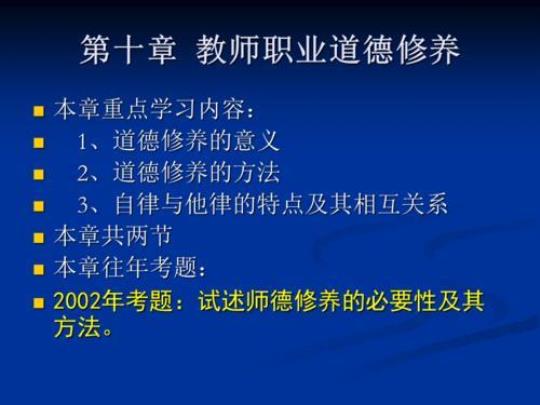 第十章 教师职业道德修养

本章重点学习内容：
1、道德修养的意义
2、道德修养的方法
3、自律与他律的特点及其相互关系
本章共两节
本章往年考题：
2002年考题：试述师德修养的必要性及其方法。